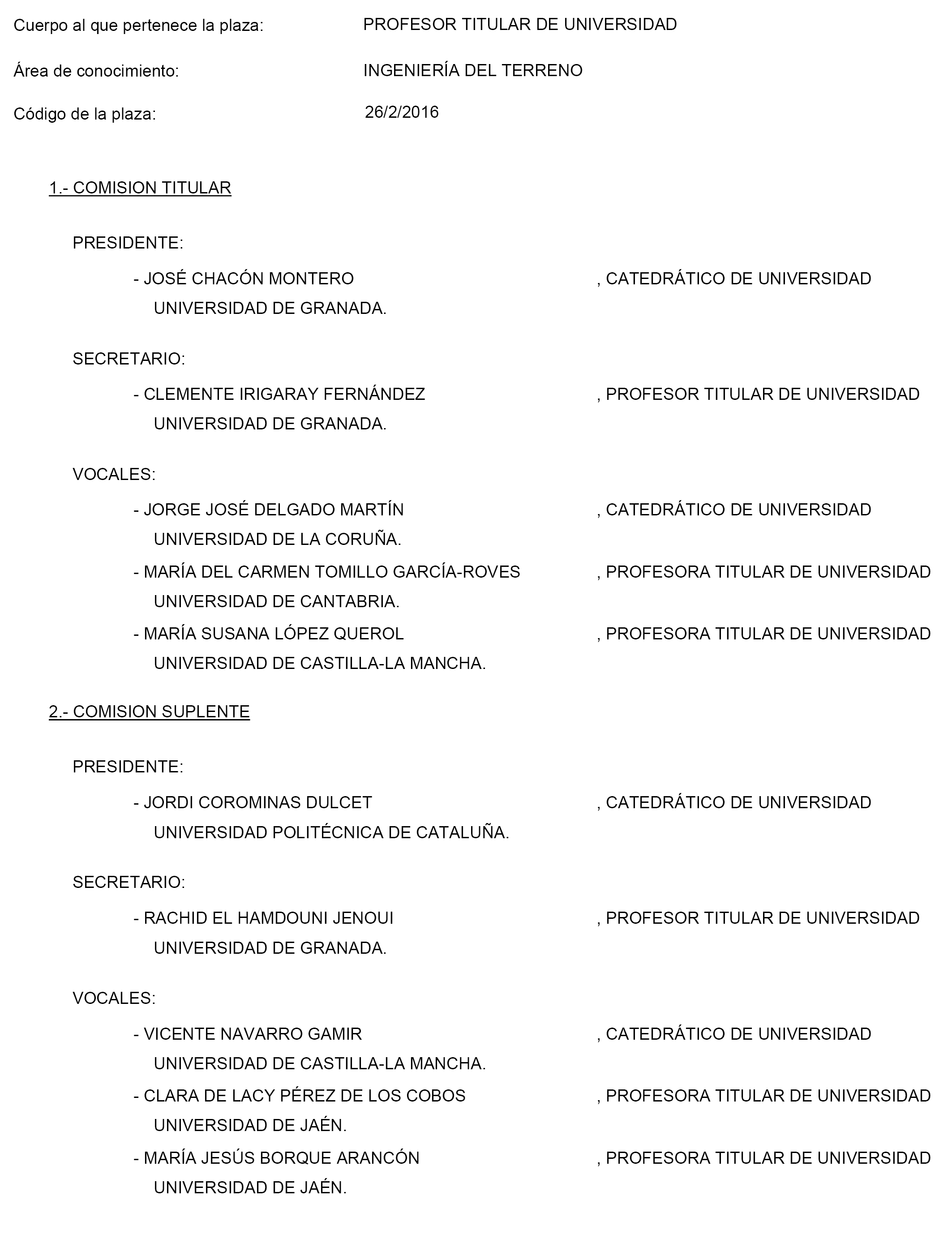 Cuerpo al que pertenece la plaza: PROFESOR TITULAR DE UNIVERSIDAD

Área de conocimiento: INGENIERÍA DEL TERRENO

Código de la plaza: 26/2/2016

1.- COMISION TITULAR

PRESIDENTE:

- JOSÉ CHACÓN MONTERO , CATEDRÁTICO DE UNIVERSIDAD
UNIVERSIDAD DE GRANADA.

SECRETARIO:

- CLEMENTE IRIGARAY FERNÁNDEZ , PROFESOR TITULAR DE UNIVERSIDAD
UNIVERSIDAD DE GRANADA.

VOCALES:

- JORGE JOSÉ DELGADO MARTÍN , CATEDRÁTICO DE UNIVERSIDAD
UNIVERSIDAD DE LA CORUÑA.

- MARÍA DEL CARMEN TOMILLO GARCÍA-ROVES , PROFESORA TITULAR DE UNIVERSIDAD
UNIVERSIDAD DE CANTABRIA.

- MARÍA SUSANA LÓPEZ QUEROL , PROFESORA TITULAR DE UNIVERSIDAD
UNIVERSIDAD DE CASTILLA-LA MANCHA.

2.- COMISION SUPLENTE

PRESIDENTE:

- JORDI COROMINAS DULCET , CATEDRÁTICO DE UNIVERSIDAD
UNIVERSIDAD POLITÉCNICA DE CATALUÑA.

SECRETARIO:

- RACHID EL HAMDOUNI JENOUI , PROFESOR TITULAR DE UNIVERSIDAD
UNIVERSIDAD DE GRANADA.

VOCALES:

- VICENTE NAVARRO GAMIR , CATEDRÁTICO DE UNIVERSIDAD
UNIVERSIDAD DE CASTILLA-LA MANCHA.

- CLARA DE LACY PÉREZ DE LOS COBOS , PROFESORA TITULAR DE UNIVERSIDAD
UNIVERSIDAD DE JAÉN.

- MARÍA JESÚS BORQUE ARANCÓN , PROFESORA TITULAR DE UNIVERSIDAD
UNIVERSIDAD DE JAÉN.